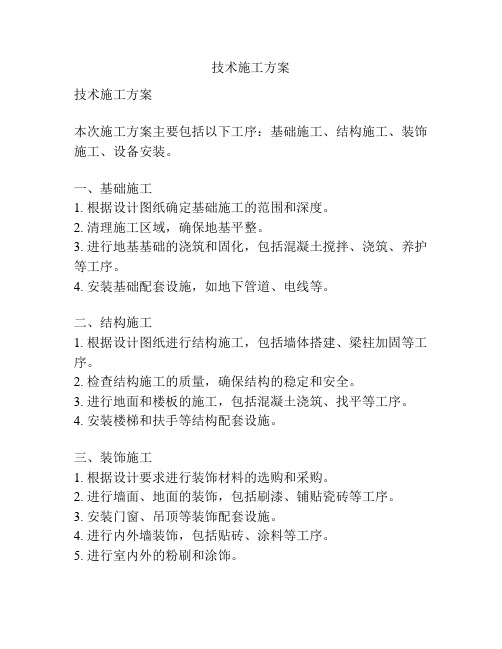 技术施工方案

技术施工方案

本次施工方案主要包括以下工序：基础施工、结构施工、装饰施工、设备安装。

一、基础施工
1. 根据设计图纸确定基础施工的范围和深度。
2. 清理施工区域，确保地基平整。
3. 进行地基基础的浇筑和固化，包括混凝土搅拌、浇筑、养护等工序。
4. 安装基础配套设施，如地下管道、电线等。

二、结构施工
1. 根据设计图纸进行结构施工，包括墙体搭建、梁柱加固等工序。
2. 检查结构施工的质量，确保结构的稳定和安全。
3. 进行地面和楼板的施工，包括混凝土浇筑、找平等工序。
4. 安装楼梯和扶手等结构配套设施。

三、装饰施工
1. 根据设计要求进行装饰材料的选购和采购。
2. 进行墙面、地面的装饰，包括刷漆、铺贴瓷砖等工序。
3. 安装门窗、吊顶等装饰配套设施。
4. 进行内外墙装饰，包括贴砖、涂料等工序。
5. 进行室内外的粉刷和涂饰。